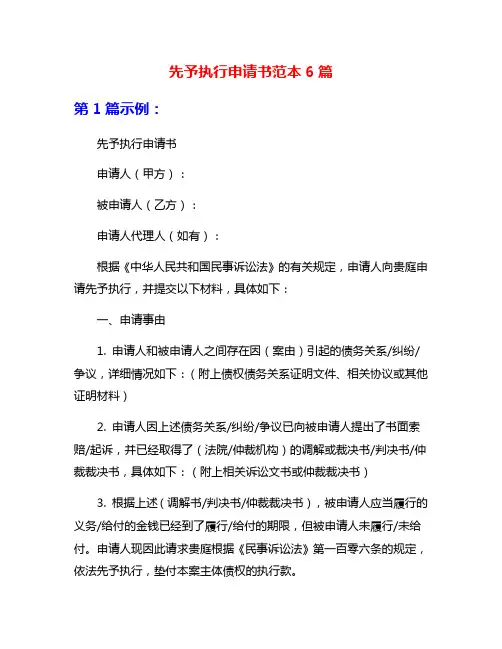 先予执行申请书范本 6 篇

第 1 篇示例：

先予执行申请书

申请人（甲方）：

被申请人（乙方）：

申请人代理人（如有）：

根据《中华人民共和国民事诉讼法》的有关规定，申请人向贵庭申请先予执行，并提交以下材料，具体如下：

一、申请事由

1. 申请人和被申请人之间存在因（案由）引起的债务关系/纠纷/争议，详细情况如下：（附上债权债务关系证明文件、相关协议或其他证明材料）

2. 申请人因上述债务关系/纠纷/争议已向被申请人提出了书面索赔/起诉，并已经取得了（法院/仲裁机构）的调解或裁决书/判决书/仲裁裁决书，具体如下：（附上相关诉讼文书或仲裁裁决书）

3. 根据上述（调解书/判决书/仲裁裁决书），被申请人应当履行的义务/给付的金钱已经到了履行/给付的期限，但被申请人未履行/未给付。申请人现因此请求贵庭根据《民事诉讼法》第一百零六条的规定，依法先予执行，垫付本案主体债权的执行款。